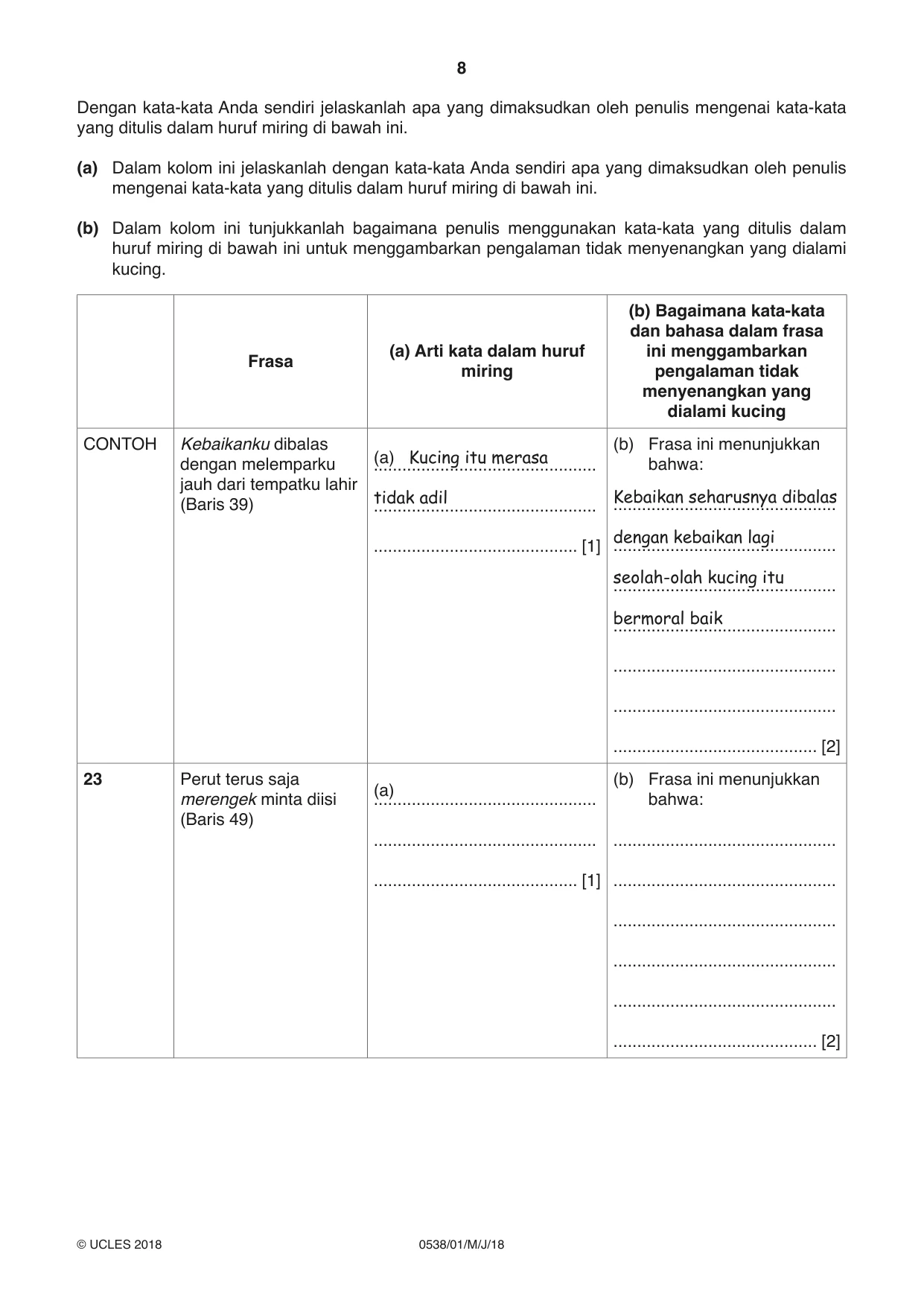 8

Dengan kata-kata Anda sendiri jelaskanlah apa yang dimaksudkan oleh penulis mengenai kata-kata yang ditulis dalam huruf miring di bawah ini.

(a) Dalam kolom ini jelaskanlah dengan kata-kata Anda sendiri apa yang dimaksudkan oleh penulis mengenai kata-kata yang ditulis dalam huruf miring di bawah ini.

(b) Dalam kolom ini tunjukkanlah bagaimana penulis menggunakan kata-kata yang ditulis dalam huruf miring di bawah ini untuk menggambarkan pengalaman tidak menyenangkan yang dialami kucing.

| | Frasa | (a) Arti kata dalam huruf miring | (b) Bagaimana kata-kata dan bahasa dalam frasa ini menggambarkan pengalaman tidak menyenangkan yang dialami kucing |
|---|---|---|---|
| CONTOH | Kebaikanku dibalas dengan melemparku jauh dari tempatku lahir (Baris 39) | (a) Kucing itu merasa tidak adil ____ [1] | (b) Frasa ini menunjukkan bahwa: Kebaikan seharusnya dibalas dengan kebaikan lagi seolah-olah kucing itu bermoral baik ____ ____ ____ [2] |
| 23 | Perut terus saja merengek minta diisi (Baris 49) | (a) ____ ____ ____ [1] | (b) Frasa ini menunjukkan bahwa: ____ ____ ____ ____ ____ ____ [2] |

© UCLES 2018 0538/01/M/J/18